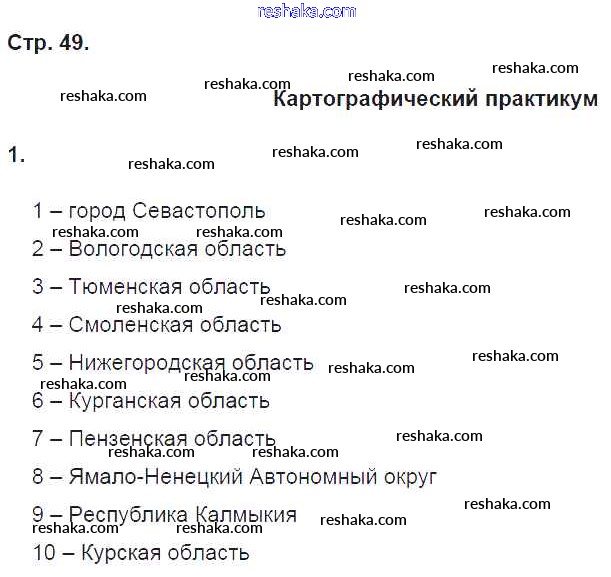 Стр. 49.

Картографический практикум

1.

1 – город Севастополь

2 – Вологодская область

3 – Тюменская область

4 – Смоленская область

5 – Нижегородская область

6 – Курганская область

7 – Пензенская область

8 – Ямало-Ненецкий Автономный округ

9 – Республика Калмыкия

10 – Курская область

reshaka.com